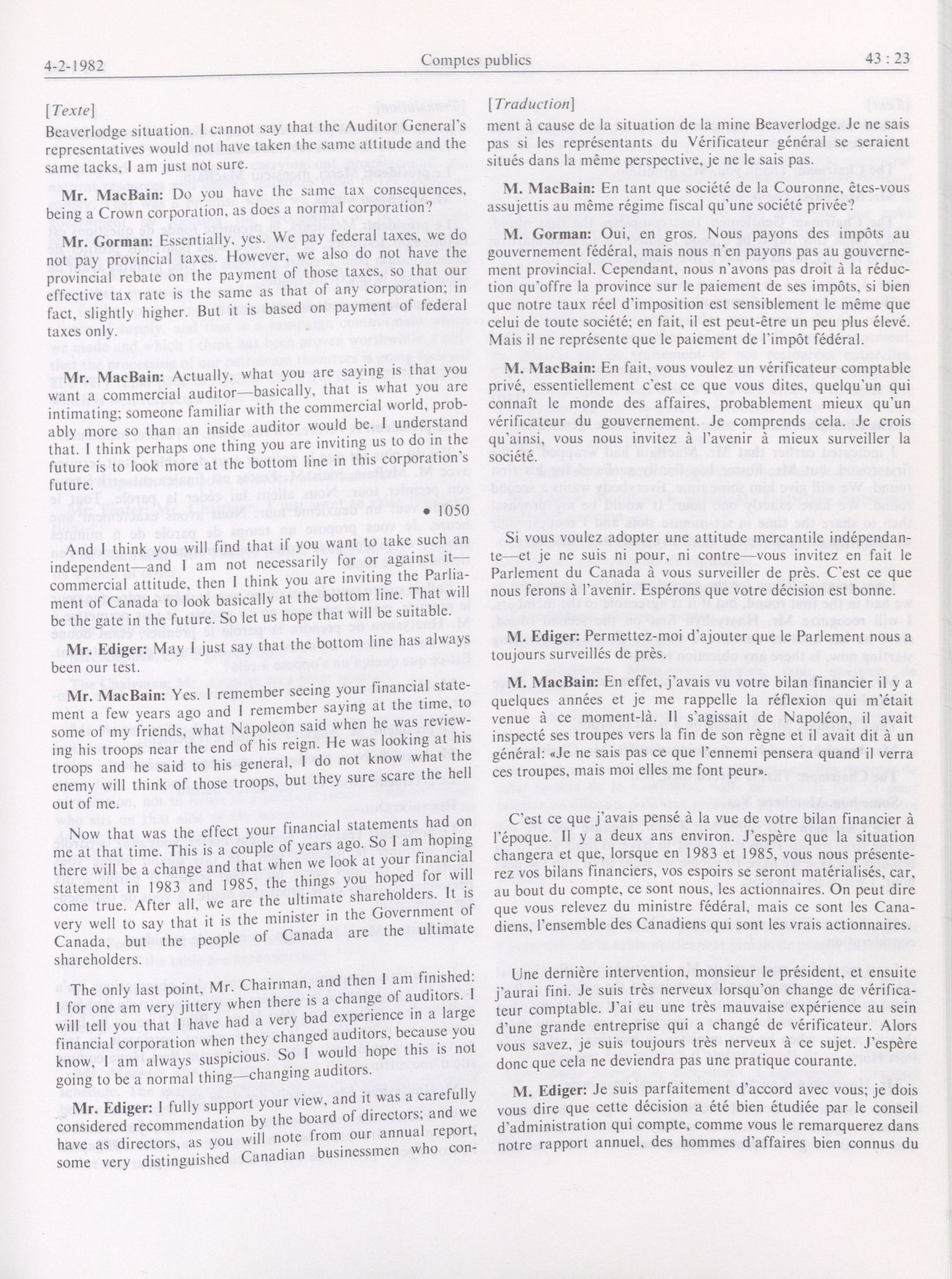 4-2-1982 Comptes publics 43 : 23

[Texte]

Beaverlodge situation. I cannot say that the Auditor General's representatives would not have taken the same attitude and the same tacks, I am just not sure.

Mr. MacBain: Do you have the same tax consequences, being a Crown corporation, as does a normal corporation?

Mr. Gorman: Essentially, yes. We pay federal taxes, we do not pay provincial taxes. However, we also do not have the provincial rebate on the payment of those taxes, so that our effective tax rate is the same as that of any corporation; in fact, slightly higher. But it is based on payment of federal taxes only.

Mr. MacBain: Actually, what you are saying is that you want a commercial auditor—basically, that is what you are intimating; someone familiar with the commercial world, probably more so than an inside auditor would be. I understand that. I think perhaps one thing you are inviting us to do in the future is to look more at the bottom line in this corporation's future.

• 1050

And I think you will find that if you want to take such an independent—and I am not necessarily for or against it—commercial attitude, then I think you are inviting the Parliament of Canada to look basically at the bottom line. That will be the gate in the future. So let us hope that will be suitable.

Mr. Ediger: May I just say that the bottom line has always been our test.

Mr. MacBain: Yes. I remember seeing your financial statement a few years ago and I remember saying at the time, to some of my friends, what Napoleon said when he was reviewing his troops near the end of his reign. He was looking at his troops and he said to his general, I do not know what the enemy will think of those troops, but they sure scare the hell out of me.

Now that was the effect your financial statements had on me at that time. This is a couple of years ago. So I am hoping there will be a change and that when we look at your financial statement in 1983 and 1985, the things you hoped for will come true. After all, we are the ultimate shareholders. It is very well to say that it is the minister in the Government of Canada, but the people of Canada are the ultimate shareholders.

The only last point, Mr. Chairman, and then I am finished: I for one am very jittery when there is a change of auditors. I will tell you that I have had a very bad experience in a large financial corporation when they changed auditors, because you know, I am always suspicious. So I would hope this is not going to be a normal thing—changing auditors.

Mr. Ediger: I fully support your view, and it was a carefully considered recommendation by the board of directors; and we have as directors, as you will note from our annual report, some very distinguished Canadian businessmen who con-

[Traduction]

ment à cause de la situation de la mine Beaverlodge. Je ne sais pas si les représentants du Vérificateur général se seraient situés dans la même perspective, je ne le sais pas.

M. MacBain: En tant que société de la Couronne, êtes-vous assujettis au même régime fiscal qu'une société privée?

M. Gorman: Oui, en gros. Nous payons des impôts au gouvernement fédéral, mais nous n'en payons pas au gouvernement provincial. Cependant, nous n'avons pas droit à la réduction qu'offre la province sur le paiement de ses impôts, si bien que notre taux réel d'imposition est sensiblement le même que celui de toute société; en fait, il est peut-être un peu plus élevé. Mais il ne représente que le paiement de l'impôt fédéral.

M. MacBain: En fait, vous voulez un vérificateur comptable privé, essentiellement c'est ce que vous dites, quelqu'un qui connaît le monde des affaires, probablement mieux qu'un vérificateur du gouvernement. Je comprends cela. Je crois qu'ainsi, vous nous invitez à l'avenir à mieux surveiller la société.

Si vous voulez adopter une attitude mercantile indépendante—et je ne suis ni pour, ni contre—vous invitez en fait le Parlement du Canada à vous surveiller de près. C'est ce que nous ferons à l'avenir. Espérons que votre décision est bonne.

M. Ediger: Permettez-moi d'ajouter que le Parlement nous a toujours surveillés de près.

M. MacBain: En effet, j'avais vu votre bilan financier il y a quelques années et je me rappelle la réflexion qui m'était venue à ce moment-là. Il s'agissait de Napoléon, il avait inspecté ses troupes vers la fin de son règne et il avait dit à un général: «Je ne sais pas ce que l'ennemi pensera quand il verra ces troupes, mais moi elles me font peur».

C'est ce que j'avais pensé à la vue de votre bilan financier à l'époque. Il y a deux ans environ. J'espère que la situation changera et que, lorsque en 1983 et 1985, vous nous présenterez vos bilans financiers, vos espoirs se seront matérialisés, car, au bout du compte, ce sont nous, les actionnaires. On peut dire que vous relevez du ministre fédéral, mais ce sont les Canadiens, l'ensemble des Canadiens qui sont les vrais actionnaires.

Une dernière intervention, monsieur le président, et ensuite j'aurai fini. Je suis très nerveux lorsqu'on change de vérificateur comptable. J'ai eu une très mauvaise expérience au sein d'une grande entreprise qui a changé de vérificateur. Alors vous savez, je suis toujours très nerveux à ce sujet. J'espère donc que cela ne deviendra pas une pratique courante.

M. Ediger: Je suis parfaitement d'accord avec vous; je dois vous dire que cette décision a été bien étudiée par le conseil d'administration qui compte, comme vous le remarquerez dans notre rapport annuel, des hommes d'affaires bien connus du